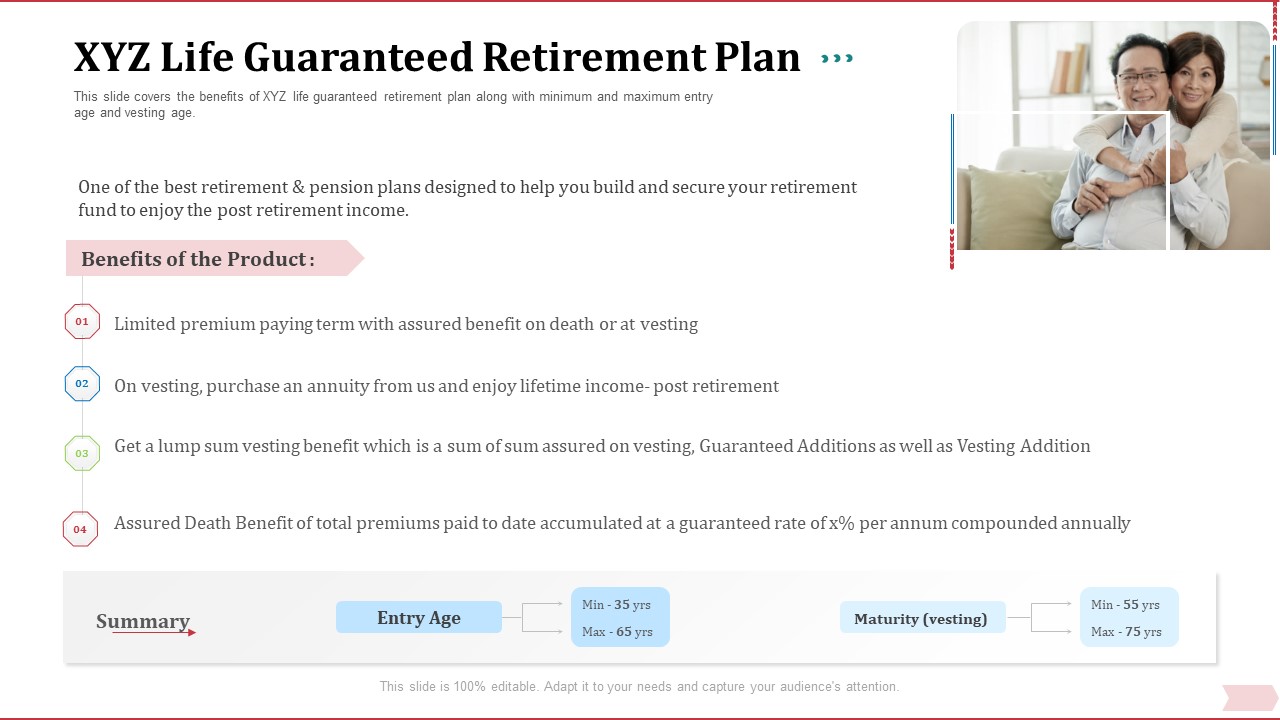 XYZ Life Guaranteed Retirement Plan

This slide covers the benefits of XYZ life guaranteed retirement plan along with minimum and maximum entry age and vesting age.

One of the best retirement & pension plans designed to help you build and secure your retirement fund to enjoy the post retirement income.

Benefits of the Product :

01 Limited premium paying term with assured benefit on death or at vesting

02 On vesting, purchase an annuity from us and enjoy lifetime income- post retirement

03 Get a lump sum vesting benefit which is a sum of sum assured on vesting, Guaranteed Additions as well as Vesting Addition

04 Assured Death Benefit of total premiums paid to date accumulated at a guaranteed rate of x% per annum compounded annually

Summary

Entry Age

Min - 35 yrs
Max - 65 yrs

Maturity (vesting)

Min - 55 yrs
Max - 75 yrs

This slide is 100% editable. Adapt it to your needs and capture your audience's attention.